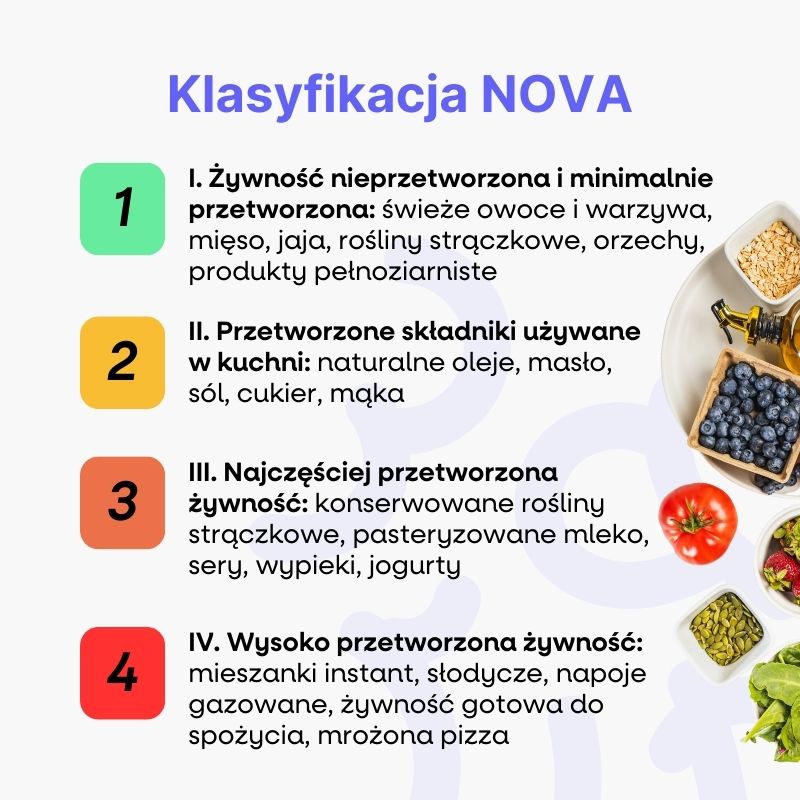 Klasyfikacja NOVA

1

I. Żywność nieprzetworzona i minimalnie przetworzona: świeże owoce i warzywa, mięso, jaja, rośliny strączkowe, orzechy, produkty pełnoziarniste

2

II. Przetworzone składniki używane w kuchni: naturalne oleje, masło, sól, cukier, mąka

3

III. Najczęściej przetworzona żywność: konserwowane rośliny strączkowe, pasteryzowane mleko, sery, wypieki, jogurty

4

IV. Wysoko przetworzona żywność: mieszanki instant, słodycze, napoje gazowane, żywność gotowa do spożycia, mrożona pizza